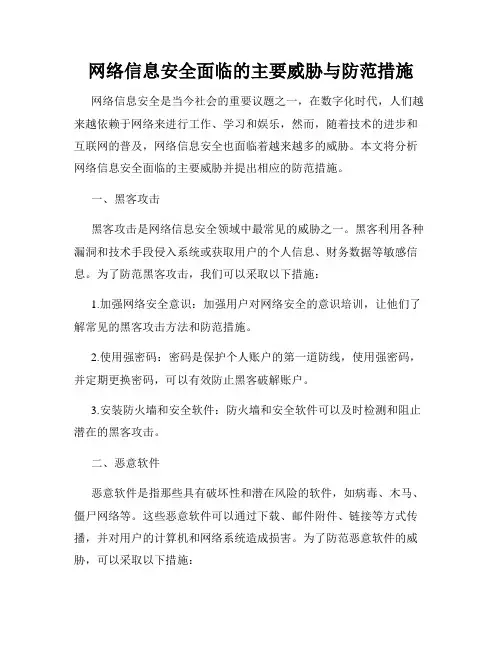 网络信息安全面临的主要威胁与防范措施

网络信息安全是当今社会的重要议题之一，在数字化时代，人们越来越依赖于网络来进行工作、学习和娱乐，然而，随着技术的进步和互联网的普及，网络信息安全也面临着越来越多的威胁。本文将分析网络信息安全面临的主要威胁并提出相应的防范措施。

一、黑客攻击

黑客攻击是网络信息安全领域中最常见的威胁之一。黑客利用各种漏洞和技术手段侵入系统或获取用户的个人信息、财务数据等敏感信息。为了防范黑客攻击，我们可以采取以下措施：

1.加强网络安全意识：加强用户对网络安全的意识培训，让他们了解常见的黑客攻击方法和防范措施。

2.使用强密码：密码是保护个人账户的第一道防线，使用强密码，并定期更换密码，可以有效防止黑客破解账户。

3.安装防火墙和安全软件：防火墙和安全软件可以及时检测和阻止潜在的黑客攻击。

二、恶意软件

恶意软件是指那些具有破坏性和潜在风险的软件，如病毒、木马、僵尸网络等。这些恶意软件可以通过下载、邮件附件、链接等方式传播，并对用户的计算机和网络系统造成损害。为了防范恶意软件的威胁，可以采取以下措施：